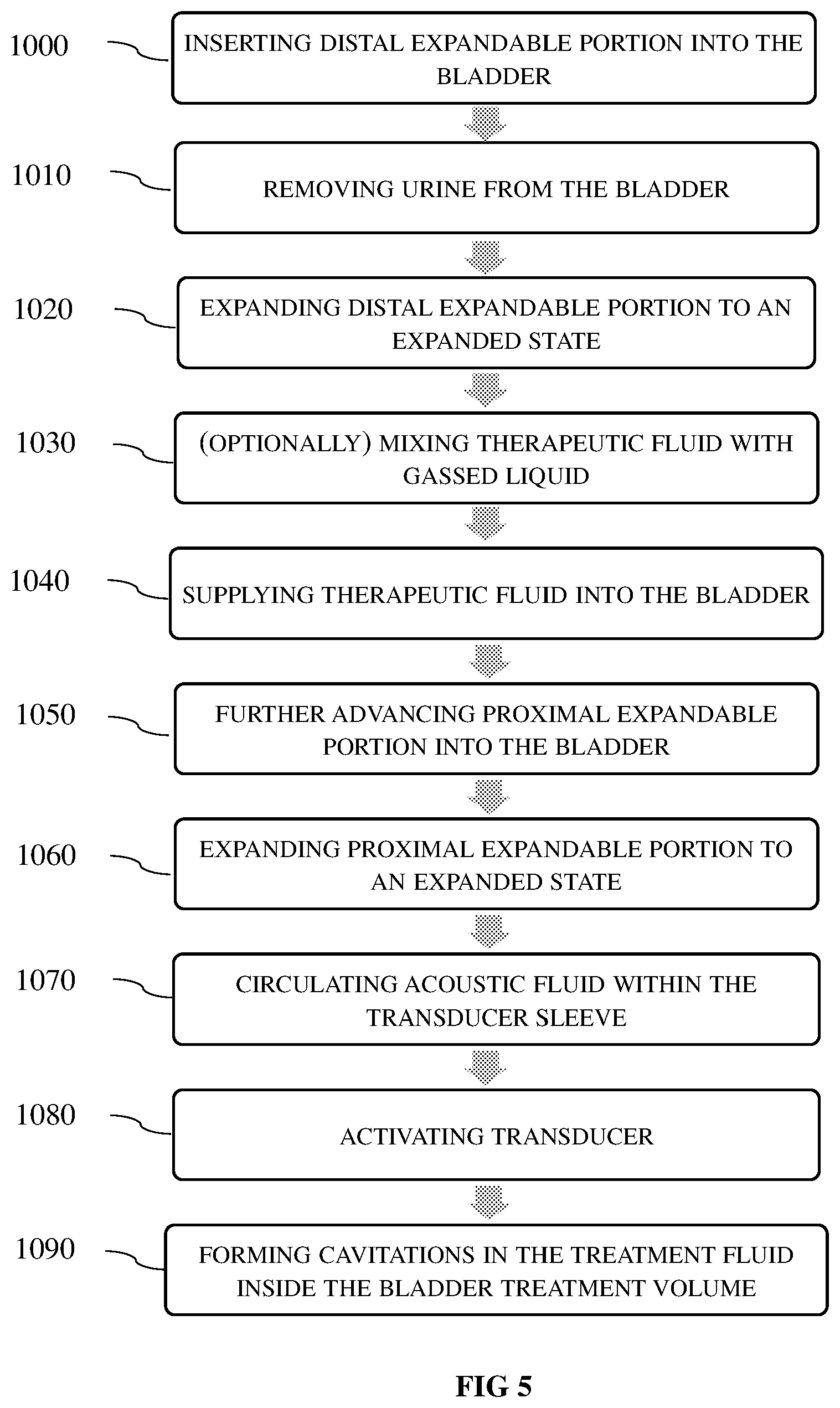 1000
INSERTING DISTAL EXPANDABLE PORTION INTO THE BLADDER

1010
REMOVING URINE FROM THE BLADDER

1020
EXPANDING DISTAL EXPANDABLE PORTION TO AN EXPANDED STATE

1030
(OPTIONALLY) MIXING THERAPEUTIC FLUID WITH GASSED LIQUID

1040
SUPPLYING THERAPEUTIC FLUID INTO THE BLADDER

1050
FURTHER ADVANCING PROXIMAL EXPANDABLE PORTION INTO THE BLADDER

1060
EXPANDING PROXIMAL EXPANDABLE PORTION TO AN EXPANDED STATE

1070
CIRCULATING ACOUSTIC FLUID WITHIN THE TRANSDUCER SLEEVE

1080
ACTIVATING TRANSDUCER

1090
FORMING CAVITATIONS IN THE TREATMENT FLUID INSIDE THE BLADDER TREATMENT VOLUME

FIG 5